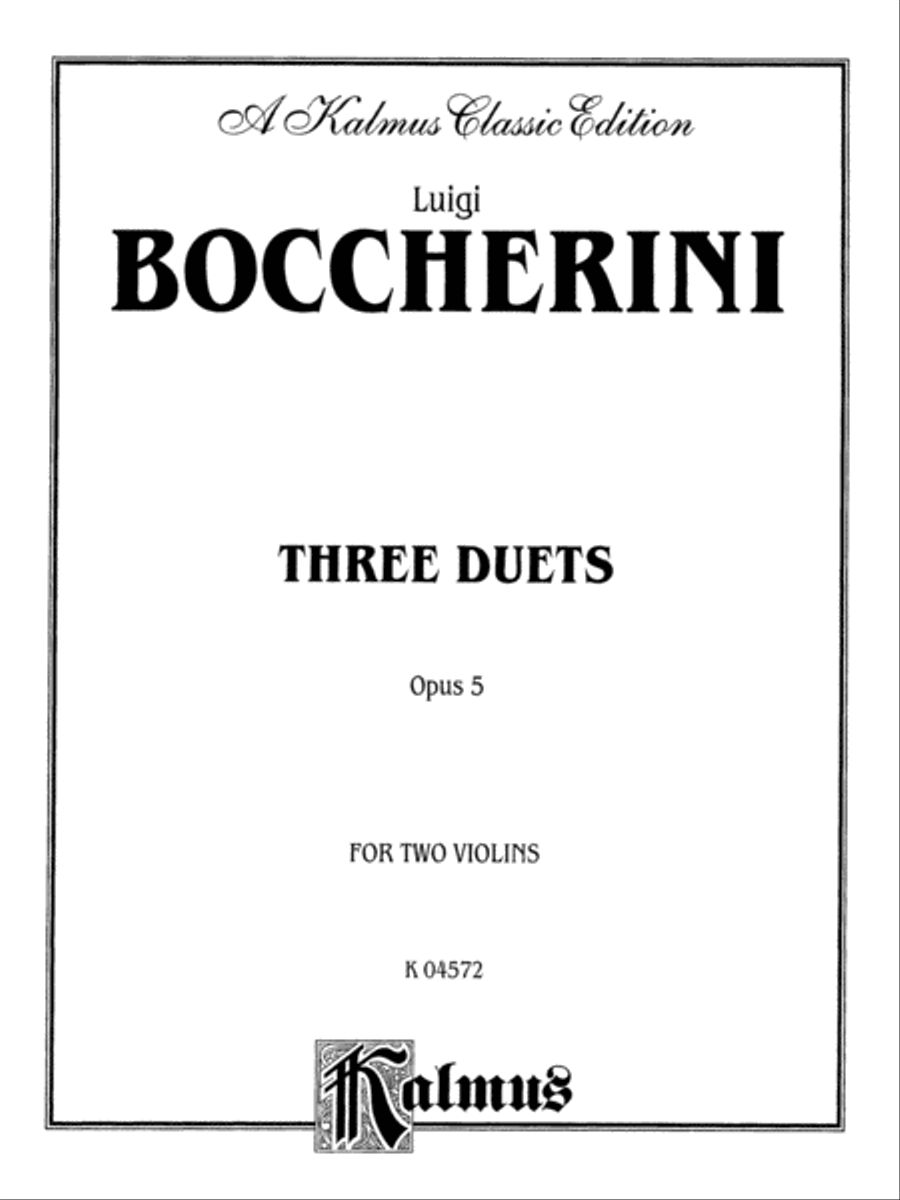 A Kalmus Classic Edition

Luigi
BOCCHERINI

THREE DUETS

Opus 5

FOR TWO VIOLINS

K 04572

Kalmus